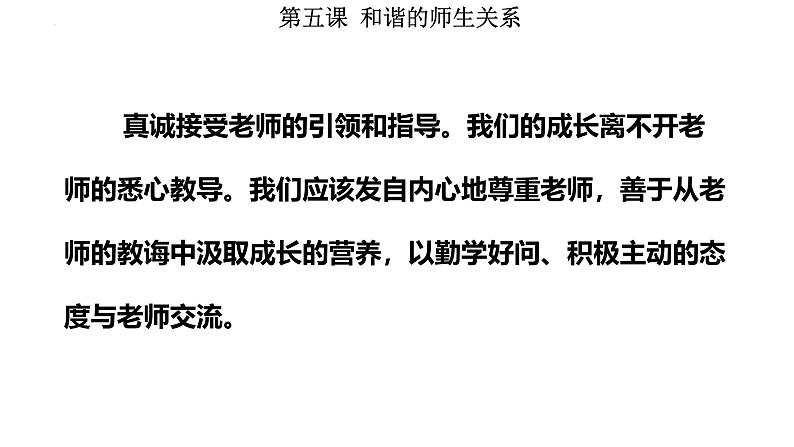 第五课 和谐的师生关系

真诚接受老师的引领和指导。我们的成长离不开老师的悉心教导。我们应该发自内心地尊重老师，善于从老师的教诲中汲取成长的营养，以勤学好问、积极主动的态度与老师交流。